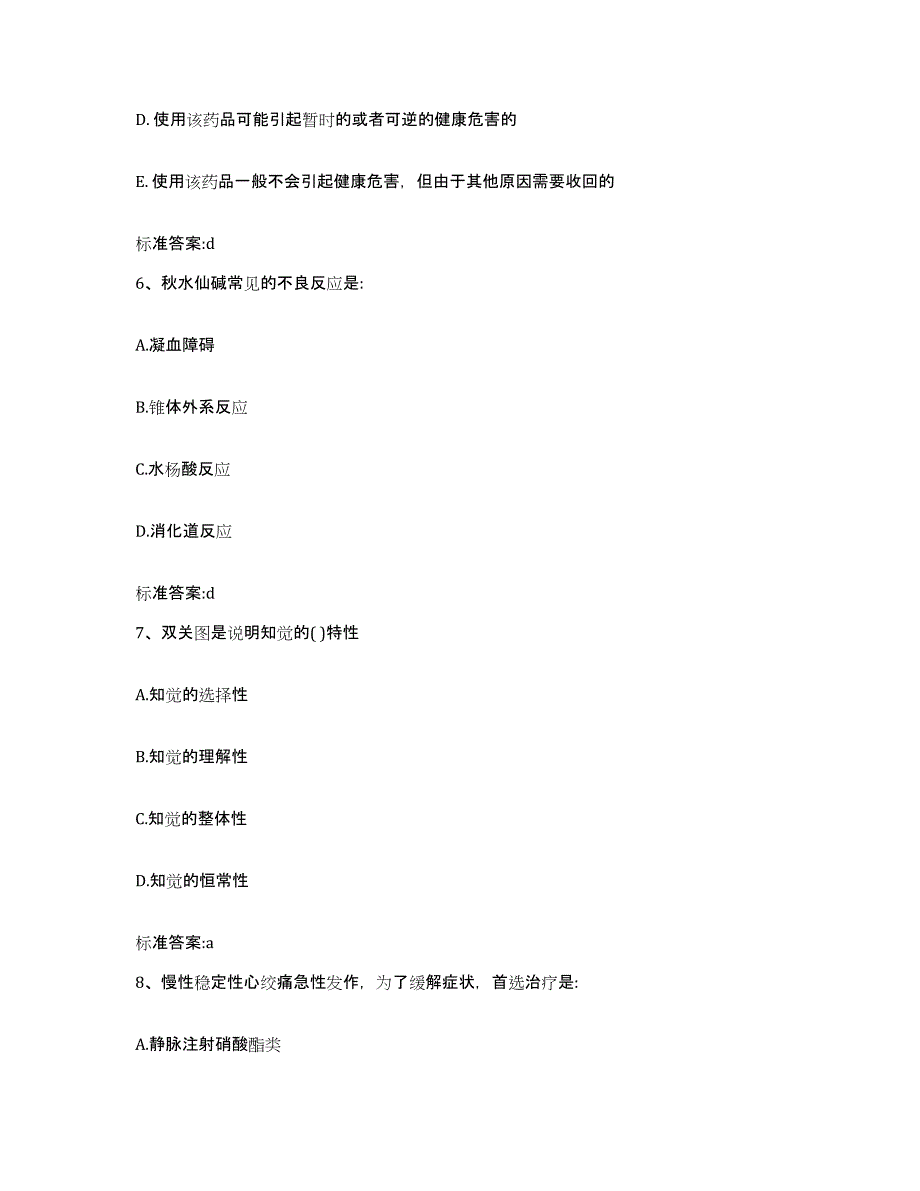 D. 使用该药品可能引起暂时的或者可逆的健康危害的

E. 使用该药品一般不会引起健康危害，但由于其他原因需要收回的

标准答案:d

6、秋水仙碱常见的不良反应是:

A.凝血障碍

B.锥体外系反应

C.水杨酸反应

D.消化道反应

标准答案:d

7、双关图是说明知觉的( )特性

A.知觉的选择性

B.知觉的理解性

C.知觉的整体性

D.知觉的恒常性

标准答案:a

8、慢性稳定性心绞痛急性发作，为了缓解症状，首选治疗是:

A.静脉注射硝酸酯类